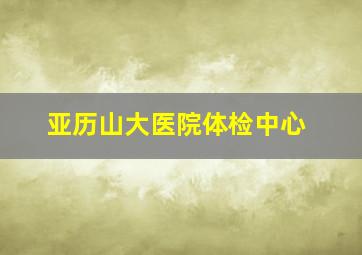 亚历山大医院体检中心